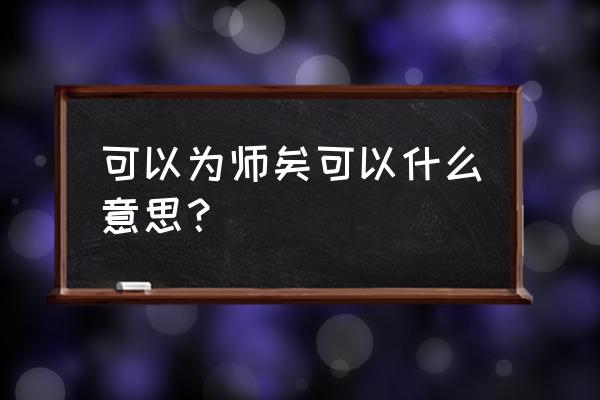 可以为师矣可以什么意思？